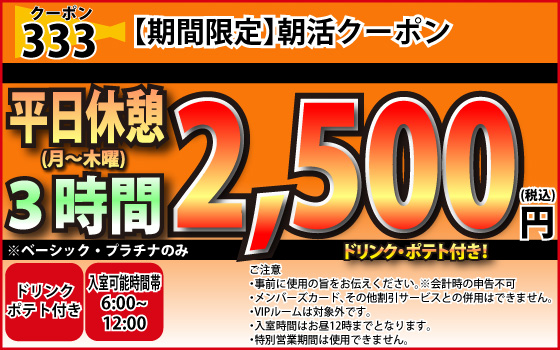 クーポン
333
【期間限定】朝活クーポン

平日休憩
(月～木曜)
3時間
2,500
(税込)
円

※ベーシック・プラチナのみ

ドリンク・ポテト付き!

ドリンク
ポテト付き

入室可能時間帯
6:00～
12:00

ご注意
・事前に使用の旨をお伝えください。※会計時の申告不可
・メンバーズカード、その他割引サービスとの併用はできません。
・VIPルームは対象外です。
・入室時間はお昼12時までとなります。
・特別営業期間は使用できません。